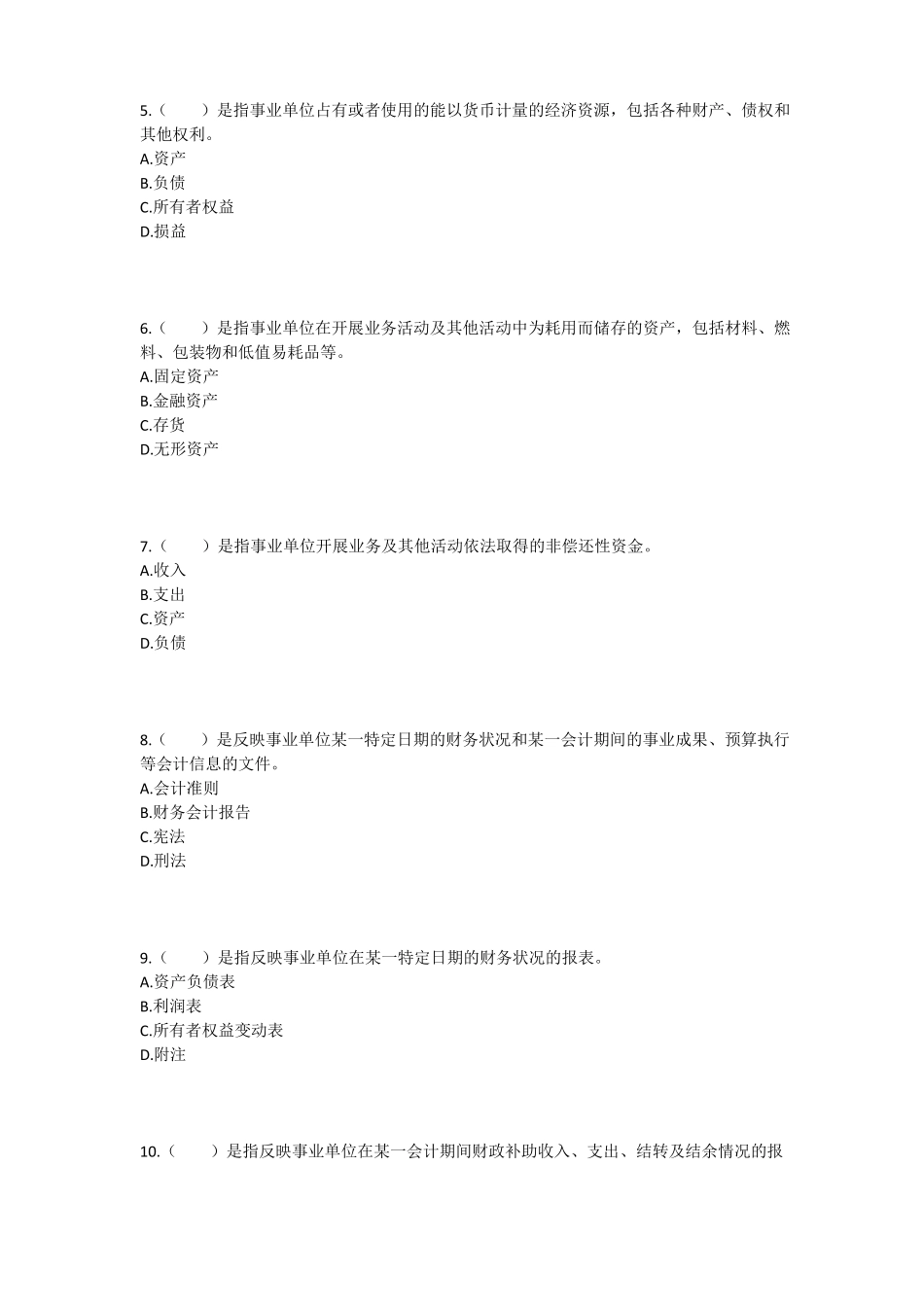 5.（　　）是指事业单位占有或者使用的能以货币计量的经济资源，包括各种财产、债权和其他权利。
A.资产
B.负债
C.所有者权益
D.损益

6.（　　）是指事业单位在开展业务活动及其他活动中为耗用而储存的资产，包括材料、燃料、包装物和低值易耗品等。
A.固定资产
B.金融资产
C.存货
D.无形资产

7.（　　）是指事业单位开展业务及其他活动依法取得的非偿还性资金。
A.收入
B.支出
C.资产
D.负债

8.（　　）是反映事业单位某一特定日期的财务状况和某一会计期间的事业成果、预算执行等会计信息的文件。
A.会计准则
B.财务会计报告
C.宪法
D.刑法

9.（　　）是指反映事业单位在某一特定日期的财务状况的报表。
A.资产负债表
B.利润表
C.所有者权益变动表
D.附注

10.（　　）是指反映事业单位在某一会计期间财政补助收入、支出、结转及结余情况的报